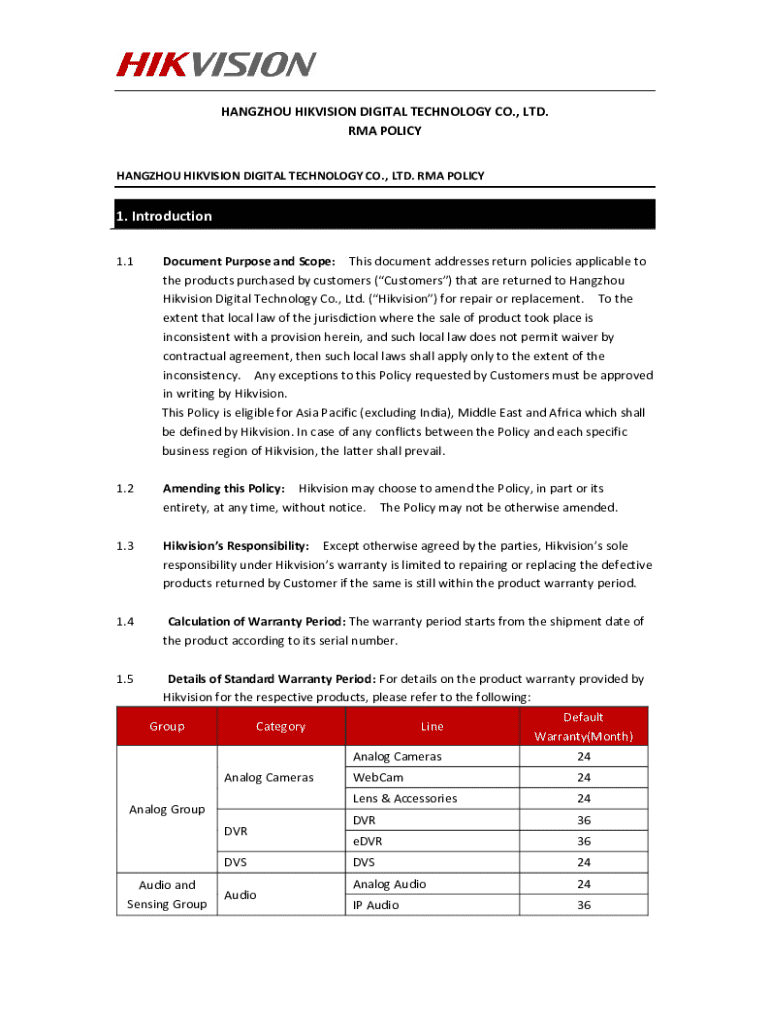 HIKVISION

HANGZHOU HIKVISION DIGITAL TECHNOLOGY CO., LTD.
RMA POLICY

HANGZHOU HIKVISION DIGITAL TECHNOLOGY CO., LTD. RMA POLICY

1. Introduction

1.1 Document Purpose and Scope: This document addresses return policies applicable to the products purchased by customers ("Customers") that are returned to Hangzhou Hikvision Digital Technology Co., Ltd. ("Hikvision") for repair or replacement. To the extent that local law of the jurisdiction where the sale of product took place is inconsistent with a provision herein, and such local law does not permit waiver by contractual agreement, then such local laws shall apply only to the extent of the inconsistency. Any exceptions to this Policy requested by Customers must be approved in writing by Hikvision.
This Policy is eligible for Asia Pacific (excluding India), Middle East and Africa which shall be defined by Hikvision. In case of any conflicts between the Policy and each specific business region of Hikvision, the latter shall prevail.

1.2 Amending this Policy: Hikvision may choose to amend the Policy, in part or its entirety, at any time, without notice. The Policy may not be otherwise amended.

1.3 Hikvision's Responsibility: Except otherwise agreed by the parties, Hikvision's sole responsibility under Hikvision's warranty is limited to repairing or replacing the defective products returned by Customer if the same is still within the product warranty period.

1.4 Calculation of Warranty Period: The warranty period starts from the shipment date of the product according to its serial number.

1.5 Details of Standard Warranty Period: For details on the product warranty provided by Hikvision for the respective products, please refer to the following:

| Group | Category | Line | Default Warranty(Month) |
|---|---|---|---|
| Analog Group | Analog Cameras | Analog Cameras | 24 |
| | | WebCam | 24 |
| | | Lens & Accessories | 24 |
| | DVR | DVR | 36 |
| | | eDVR | 36 |
| | DVS | DVS | 24 |
| Audio and Sensing Group | Audio | Analog Audio | 24 |
| | | IP Audio | 36 |